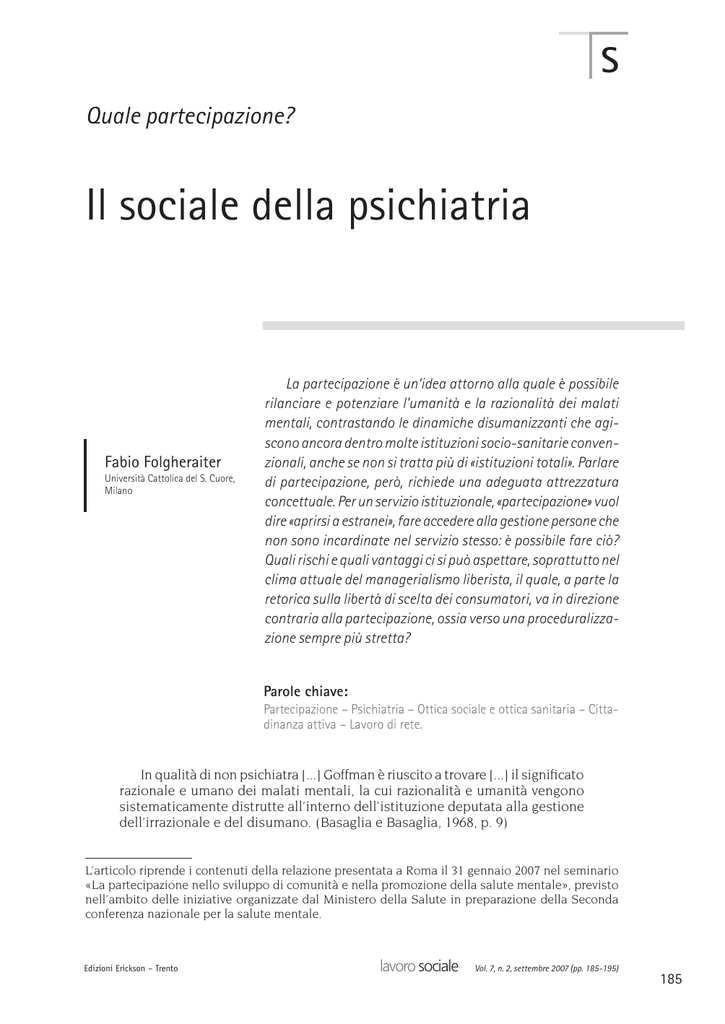 S

Quale partecipazione?

Il sociale della psichiatria

Fabio Folgheraiter
Università Cattolica del S. Cuore, Milano

La partecipazione è un'idea attorno alla quale è possibile rilanciare e potenziare l'umanità e la razionalità dei malati mentali, contrastando le dinamiche disumanizzanti che agiscono ancora dentro molte istituzioni socio-sanitarie convenzionali, anche se non si tratta più di «istituzioni totali». Parlare di partecipazione, però, richiede una adeguata attrezzatura concettuale. Per un servizio istituzionale, «partecipazione» vuol dire «aprirsi a estranei», fare accedere alla gestione persone che non sono incardinate nel servizio stesso: è possibile fare ciò? Quali rischi e quali vantaggi ci si può aspettare, soprattutto nel clima attuale del managerialismo liberista, il quale, a parte la retorica sulla libertà di scelta dei consumatori, va in direzione contraria alla partecipazione, ossia verso una proceduralizzazione sempre più stretta?

Parole chiave:
Partecipazione – Psichiatria – Ottica sociale e ottica sanitaria – Cittadinanza attiva – Lavoro di rete.

In qualità di non psichiatra [...] Goffman è riuscito a trovare [...] il significato razionale e umano dei malati mentali, la cui razionalità e umanità vengono sistematicamente distrutte all'interno dell'istituzione deputata alla gestione dell'irrazionale e del disumano. (Basaglia e Basaglia, 1968, p. 9)

L'articolo riprende i contenuti della relazione presentata a Roma il 31 gennaio 2007 nel seminario «La partecipazione nello sviluppo di comunità e nella promozione della salute mentale», previsto nell'ambito delle iniziative organizzate dal Ministero della Salute in preparazione della Seconda conferenza nazionale per la salute mentale.

Edizioni Erickson – Trento

lavoro sociale Vol. 7, n. 2, settembre 2007 (pp. 185-195)

185